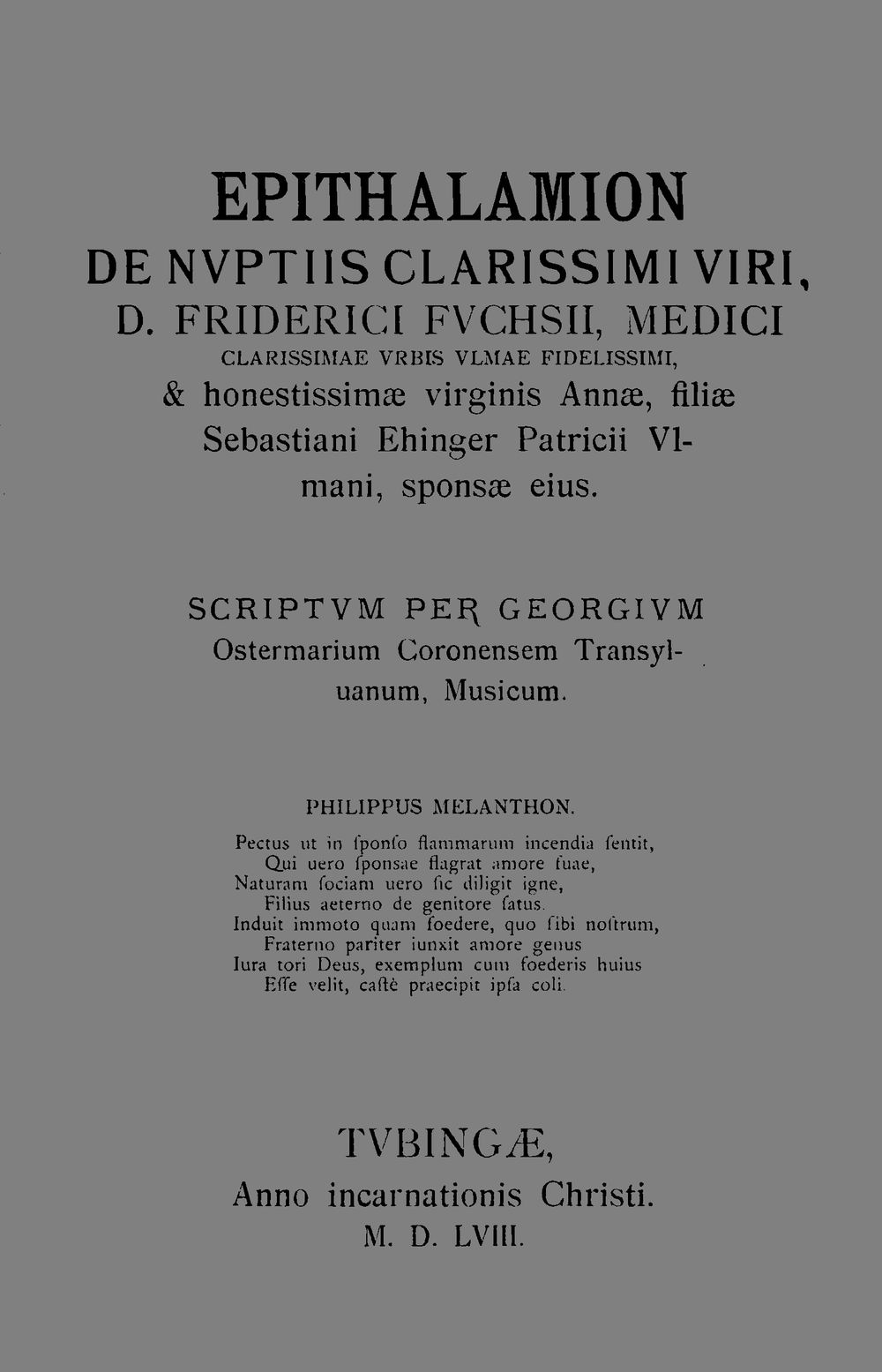 EPITHALAMION
DE NVPTIIS CLARISSIMI VIRI,
D. FRIDERICI FVCHSII, MEDICI
CLARISSIMAE VRBIS VLMAE FIDELISSIMI,
& honestissimæ virginis Annæ, filiæ Sebastiani Ehinger Patricii Vlmani, sponsæ eius.

SCRIPTVM PER GEORGIVM
Ostermarium Coronensem Transyluanum, Musicum.

PHILIPPUS MELANTHON.

Pectus ut in ſponſo flammarum incendia ſentit,
Qui uero ſponsae flagrat amore ſuae,
Naturam ſociam uero ſic diligit igne,
Filius aeterno de genitore ſatus.
Induit immoto quam foedere, quo ſibi noſtrum,
Fraterno pariter iunxit amore genus
Iura tori Deus, exemplum cum foederis huius
Eſſe velit, caſtè praecipit ipſa coli.

TVBINGÆ,
Anno incarnationis Christi.
M. D. LVIII.